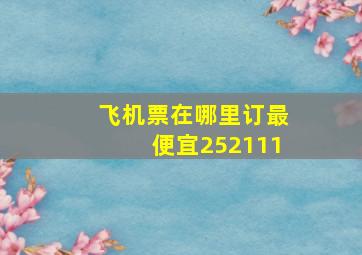 飞机票在哪里订最便宜252111